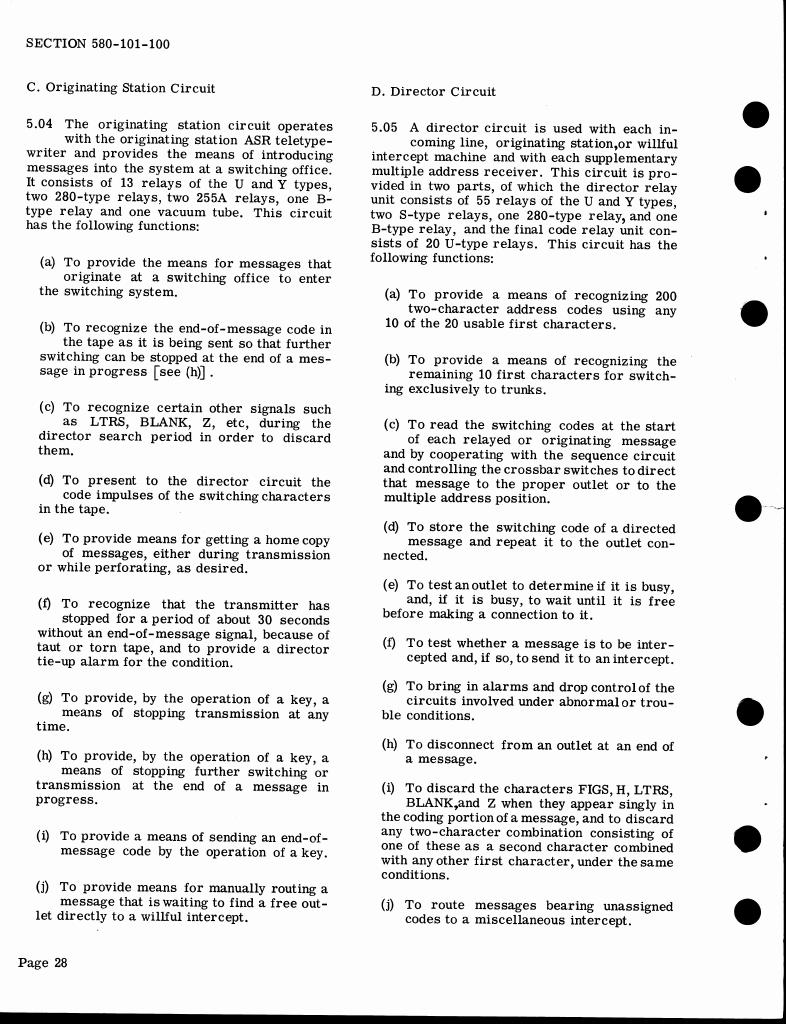 SECTION 580-101-100

C. Originating Station Circuit

5.04 The originating station circuit operates with the originating station ASR teletypewriter and provides the means of introducing messages into the system at a switching office. It consists of 13 relays of the U and Y types, two 280-type relays, two 255A relays, one B-type relay and one vacuum tube. This circuit has the following functions:

(a) To provide the means for messages that originate at a switching office to enter the switching system.

(b) To recognize the end-of-message code in the tape as it is being sent so that further switching can be stopped at the end of a message in progress [see (h)].

(c) To recognize certain other signals such as LTRS, BLANK, Z, etc, during the director search period in order to discard them.

(d) To present to the director circuit the code impulses of the switching characters in the tape.

(e) To provide means for getting a home copy of messages, either during transmission or while perforating, as desired.

(f) To recognize that the transmitter has stopped for a period of about 30 seconds without an end-of-message signal, because of taut or torn tape, and to provide a director tie-up alarm for the condition.

(g) To provide, by the operation of a key, a means of stopping transmission at any time.

(h) To provide, by the operation of a key, a means of stopping further switching or transmission at the end of a message in progress.

(i) To provide a means of sending an end-of-message code by the operation of a key.

(j) To provide means for manually routing a message that is waiting to find a free outlet directly to a willful intercept.

D. Director Circuit

5.05 A director circuit is used with each incoming line, originating station,or willful intercept machine and with each supplementary multiple address receiver. This circuit is provided in two parts, of which the director relay unit consists of 55 relays of the U and Y types, two S-type relays, one 280-type relay, and one B-type relay, and the final code relay unit consists of 20 U-type relays. This circuit has the following functions:

(a) To provide a means of recognizing 200 two-character address codes using any 10 of the 20 usable first characters.

(b) To provide a means of recognizing the remaining 10 first characters for switching exclusively to trunks.

(c) To read the switching codes at the start of each relayed or originating message and by cooperating with the sequence circuit and controlling the crossbar switches to direct that message to the proper outlet or to the multiple address position.

(d) To store the switching code of a directed message and repeat it to the outlet connected.

(e) To test an outlet to determine if it is busy, and, if it is busy, to wait until it is free before making a connection to it.

(f) To test whether a message is to be intercepted and, if so, to send it to an intercept.

(g) To bring in alarms and drop control of the circuits involved under abnormal or trouble conditions.

(h) To disconnect from an outlet at an end of a message.

(i) To discard the characters FIGS, H, LTRS, BLANK,and Z when they appear singly in the coding portion of a message, and to discard any two-character combination consisting of one of these as a second character combined with any other first character, under the same conditions.

(j) To route messages bearing unassigned codes to a miscellaneous intercept.

Page 28